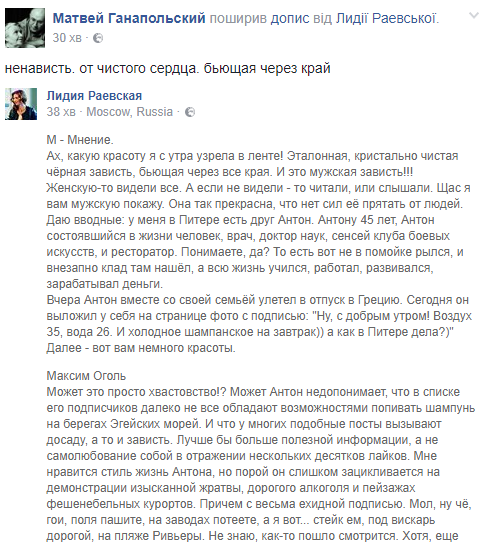 Матвей Ганапольский поширив допис від Лидії Раевської.
30 хв ·

ненависть. от чистого сердца. бьющая через край

Лидия Раевская
38 хв · Moscow, Russia ·

М - Мнение.
Ах, какую красоту я с утра узрела в ленте! Эталонная, кристально чистая чёрная зависть, бьющая через все края. И это мужская зависть!!! Женскую-то видели все. А если не видели - то читали, или слышали. Щас я вам мужскую покажу. Она так прекрасна, что нет сил её прятать от людей. Даю вводные: у меня в Питере есть друг Антон. Антону 45 лет, Антон состоявшийся в жизни человек, врач, доктор наук, сенсей клуба боевых искусств, и ресторатор. Понимаете, да? То есть вот не в помойке рылся, и внезапно клад там нашёл, а всю жизнь учился, работал, развивался, зарабатывал деньги.
Вчера Антон вместе со своей семьёй улетел в отпуск в Грецию. Сегодня он выложил у себя на странице фото с подписью: "Ну, с добрым утром! Воздух 35, вода 26. И холодное шампанское на завтрак)) а как в Питере дела?)"
Далее - вот вам немного красоты.

Максим Оголь
Может это просто хвастовство!? Может Антон недопонимает, что в списке его подписчиков далеко не все обладают возможностями попивать шампунь на берегах Эгейских морей. И что у многих подобные посты вызывают досаду, а то и зависть. Лучше бы больше полезной информации, а не самолюбование собой в отражении нескольких десятков лайков. Мне нравится стиль жизнь Антона, но порой он слишком зацикливается на демонстрации изысканной жратвы, дорогого алкоголя и пейзажах фешенебельных курортов. Причем с весьма ехидной подписью. Мол, ну чё, гои, поля пашите, на заводах потеете, а я вот... стейк ем, под вискарь дорогой, на пляже Ривьеры. Не знаю, как-то пошло смотрится. Хотя, еще